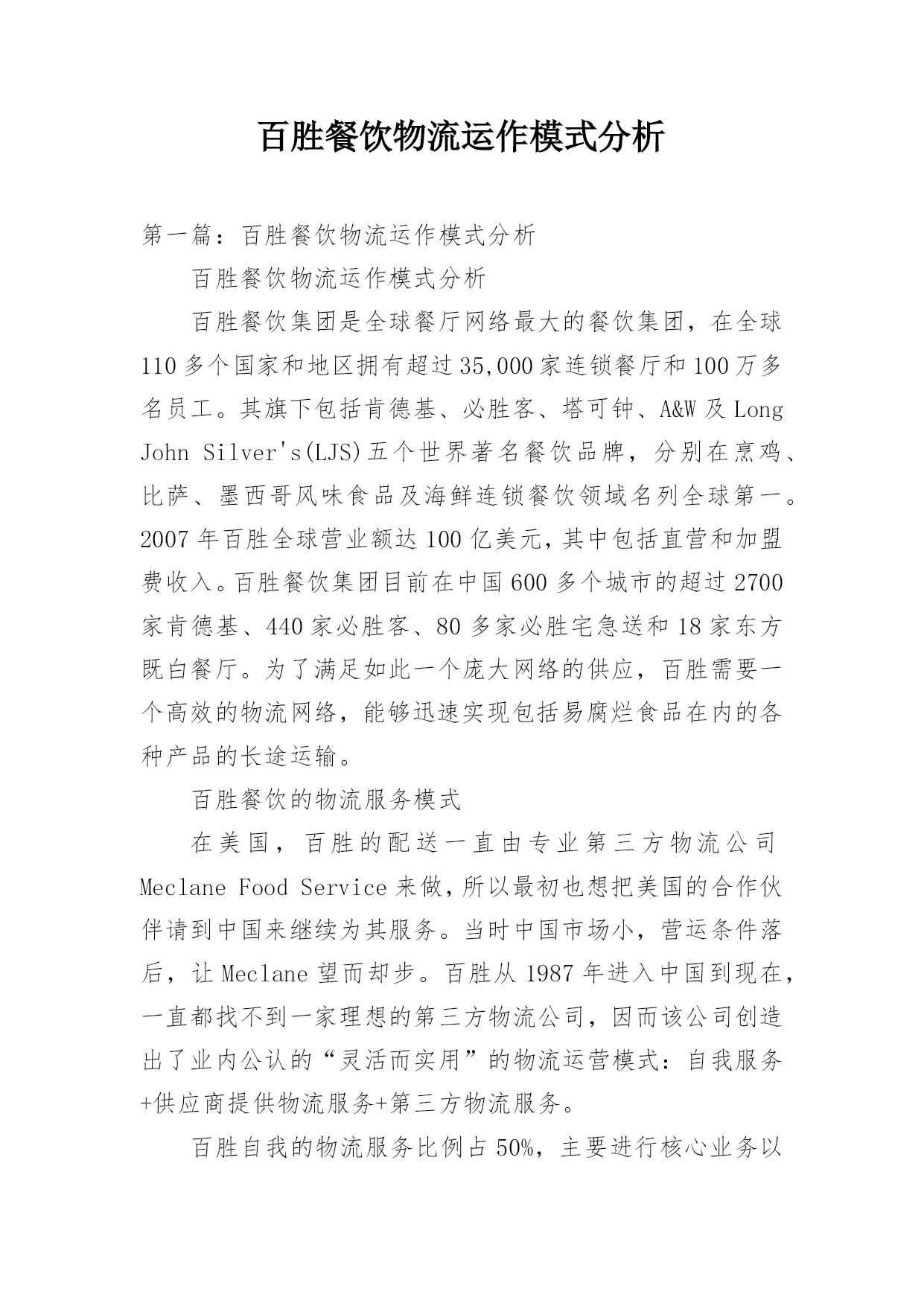 百胜餐饮物流运作模式分析

第一篇：百胜餐饮物流运作模式分析

百胜餐饮物流运作模式分析

百胜餐饮集团是全球餐厅网络最大的餐饮集团，在全球110多个国家和地区拥有超过35,000家连锁餐厅和100万多名员工。其旗下包括肯德基、必胜客、塔可钟、A&W及Long John Silver's(LJS)五个世界著名餐饮品牌，分别在烹鸡、比萨、墨西哥风味食品及海鲜连锁餐饮领域名列全球第一。2007年百胜全球营业额达100亿美元，其中包括直营和加盟费收入。百胜餐饮集团目前在中国600多个城市的超过2700家肯德基、440家必胜客、80多家必胜宅急送和18家东方既白餐厅。为了满足如此一个庞大网络的供应，百胜需要一个高效的物流网络，能够迅速实现包括易腐烂食品在内的各种产品的长途运输。

百胜餐饮的物流服务模式

在美国，百胜的配送一直由专业第三方物流公司Meclane Food Service来做，所以最初也想把美国的合作伙伴请到中国来继续为其服务。当时中国市场小，营运条件落后，让Meclane望而却步。百胜从1987年进入中国到现在，一直都找不到一家理想的第三方物流公司，因而该公司创造出了业内公认的“灵活而实用”的物流运营模式：自我服务+供应商提供物流服务+第三方物流服务。

百胜自我的物流服务比例占50%，主要进行核心业务以